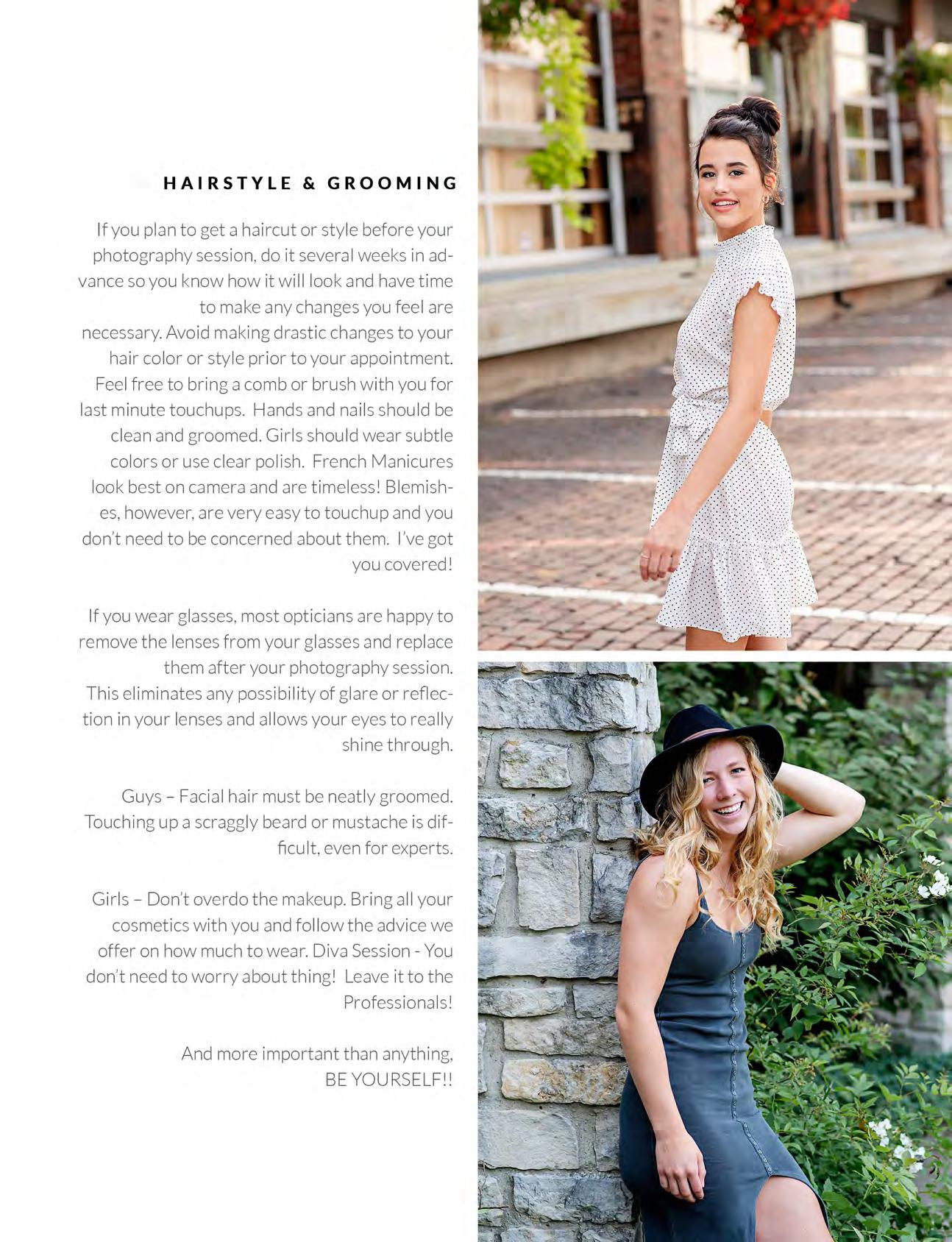 HAIRSTYLE & GROOMING

If you plan to get a haircut or style before your photography session, do it several weeks in advance so you know how it will look and have time to make any changes you feel are necessary. Avoid making drastic changes to your hair color or style prior to your appointment. Feel free to bring a comb or brush with you for last minute touchups. Hands and nails should be clean and groomed. Girls should wear subtle colors or use clear polish. French Manicures look best on camera and are timeless! Blemishes, however, are very easy to touchup and you don't need to be concerned about them. I've got you covered!

If you wear glasses, most opticians are happy to remove the lenses from your glasses and replace them after your photography session. This eliminates any possibility of glare or reflection in your lenses and allows your eyes to really shine through.

Guys – Facial hair must be neatly groomed. Touching up a scraggly beard or mustache is difficult, even for experts.

Girls – Don't overdo the makeup. Bring all your cosmetics with you and follow the advice we offer on how much to wear. Diva Session - You don't need to worry about thing! Leave it to the Professionals!

And more important than anything, BE YOURSELF!!